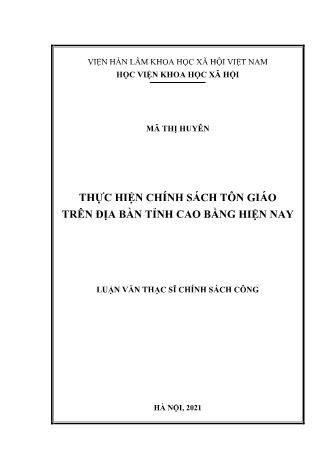 VIỆN HÀN LÂM KHOA HỌC XÃ HỘI VIỆT NAM
HỌC VIỆN KHOA HỌC XÃ HỘI

MÃ THỊ HUYỀN

THỰC HIỆN CHÍNH SÁCH TÔN GIÁO
TRÊN ĐỊA BÀN TỈNH CAO BẰNG HIỆN NAY

LUẬN VĂN THẠC SĨ CHÍNH SÁCH CÔNG

HÀ NỘI, 2021